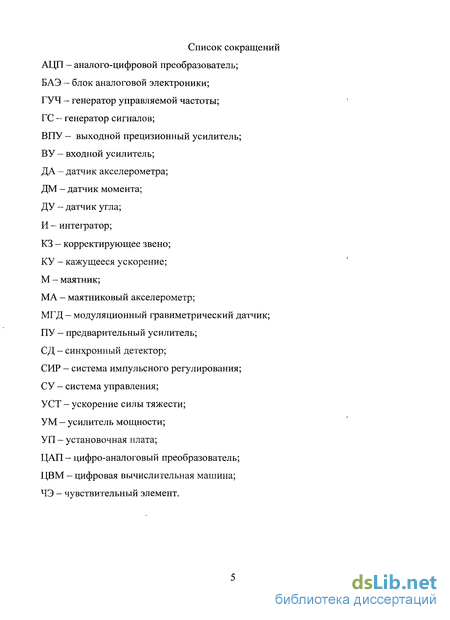 Список сокращений

АЦП – аналого-цифровой преобразователь;

БАЭ – блок аналоговой электроники;

ГУЧ – генератор управляемой частоты;

ГС – генератор сигналов;

ВПУ – выходной прецизионный усилитель;

ВУ – входной усилитель;

ДА – датчик акселерометра;

ДМ – датчик момента;

ДУ – датчик угла;

И – интегратор;

КЗ – корректирующее звено;

КУ – кажущееся ускорение;

М – маятник;

МА – маятниковый акселерометр;

МГД – модуляционный гравиметрический датчик;

ПУ – предварительный усилитель;

СД – синхронный детектор;

СИР – система импульсного регулирования;

СУ – система управления;

УСТ – ускорение силы тяжести;

УМ – усилитель мощности;

УП – установочная плата;

ЦАП – цифро-аналоговый преобразователь;

ЦВМ – цифровая вычислительная машина;

ЧЭ – чувствительный элемент.

5

dsLib.net
библиотека диссертаций